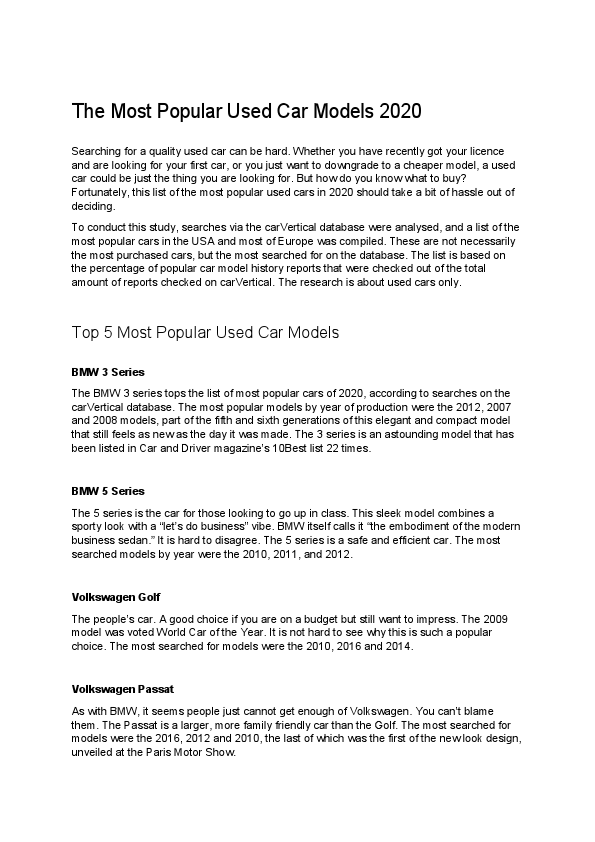 The Most Popular Used Car Models 2020

Searching for a quality used car can be hard. Whether you have recently got your licence and are looking for your first car, or you just want to downgrade to a cheaper model, a used car could be just the thing you are looking for. But how do you know what to buy? Fortunately, this list of the most popular used cars in 2020 should take a bit of hassle out of deciding.

To conduct this study, searches via the carVertical database were analysed, and a list of the most popular cars in the USA and most of Europe was compiled. These are not necessarily the most purchased cars, but the most searched for on the database. The list is based on the percentage of popular car model history reports that were checked out of the total amount of reports checked on carVertical. The research is about used cars only.

Top 5 Most Popular Used Car Models

BMW 3 Series

The BMW 3 series tops the list of most popular cars of 2020, according to searches on the carVertical database. The most popular models by year of production were the 2012, 2007 and 2008 models, part of the fifth and sixth generations of this elegant and compact model that still feels as new as the day it was made. The 3 series is an astounding model that has been listed in Car and Driver magazine's 10Best list 22 times.

BMW 5 Series

The 5 series is the car for those looking to go up in class. This sleek model combines a sporty look with a "let's do business" vibe. BMW itself calls it "the embodiment of the modern business sedan." It is hard to disagree. The 5 series is a safe and efficient car. The most searched models by year were the 2010, 2011, and 2012.

Volkswagen Golf

The people's car. A good choice if you are on a budget but still want to impress. The 2009 model was voted World Car of the Year. It is not hard to see why this is such a popular choice. The most searched for models were the 2010, 2016 and 2014.

Volkswagen Passat

As with BMW, it seems people just cannot get enough of Volkswagen. You can't blame them. The Passat is a larger, more family friendly car than the Golf. The most searched for models were the 2016, 2012 and 2010, the last of which was the first of the new look design, unveiled at the Paris Motor Show.